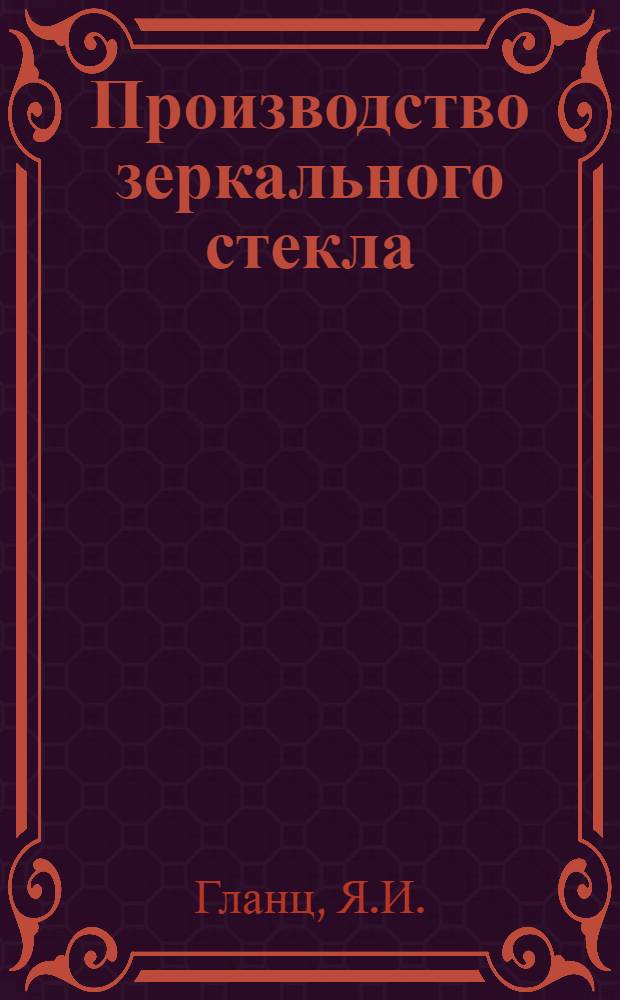 Производство зеркального стекла

Гланц, Я.И.